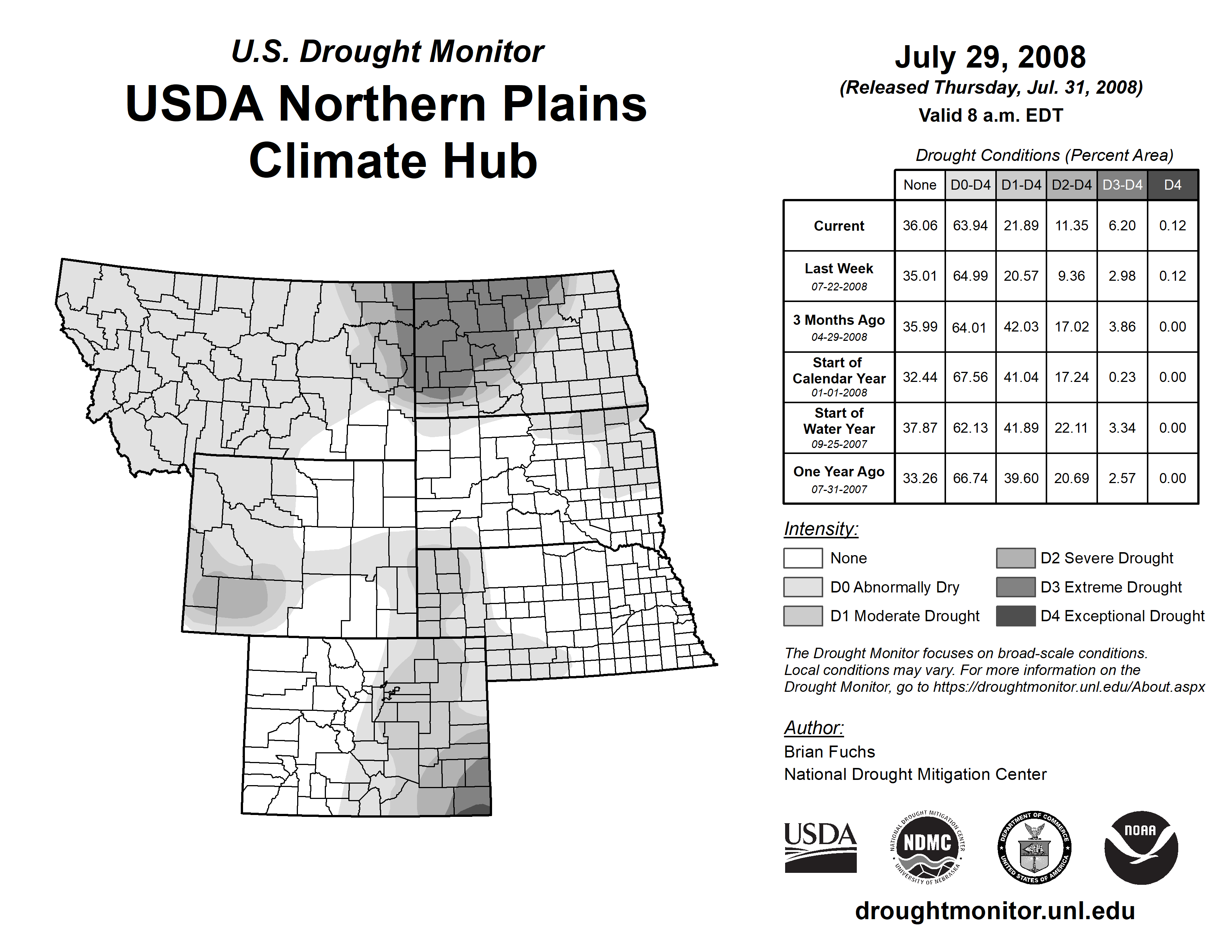 U.S. Drought Monitor
USDA Northern Plains Climate Hub

July 29, 2008
(Released Thursday, Jul. 31, 2008)
Valid 8 a.m. EDT

Drought Conditions (Percent Area)

| | None | D0-D4 | D1-D4 | D2-D4 | D3-D4 | D4 |
|---|---|---|---|---|---|---|
| Current | 36.06 | 63.94 | 21.89 | 11.35 | 6.20 | 0.12 |
| Last Week 07-22-2008 | 35.01 | 64.99 | 20.57 | 9.36 | 2.98 | 0.12 |
| 3 Months Ago 04-29-2008 | 35.99 | 64.01 | 42.03 | 17.02 | 3.86 | 0.00 |
| Start of Calendar Year 01-01-2008 | 32.44 | 67.56 | 41.04 | 17.24 | 0.23 | 0.00 |
| Start of Water Year 09-25-2007 | 37.87 | 62.13 | 41.89 | 22.11 | 3.34 | 0.00 |
| One Year Ago 07-31-2007 | 33.26 | 66.74 | 39.60 | 20.69 | 2.57 | 0.00 |

Intensity:
None
D0 Abnormally Dry
D1 Moderate Drought
D2 Severe Drought
D3 Extreme Drought
D4 Exceptional Drought

The Drought Monitor focuses on broad-scale conditions. Local conditions may vary. For more information on the Drought Monitor, go to https://droughtmonitor.unl.edu/About.aspx

Author:
Brian Fuchs
National Drought Mitigation Center

USDA
NATIONAL DROUGHT MITIGATION CENTER NDMC UNIVERSITY OF NEBRASKA
DEPARTMENT OF COMMERCE UNITED STATES OF AMERICA
NOAA

droughtmonitor.unl.edu